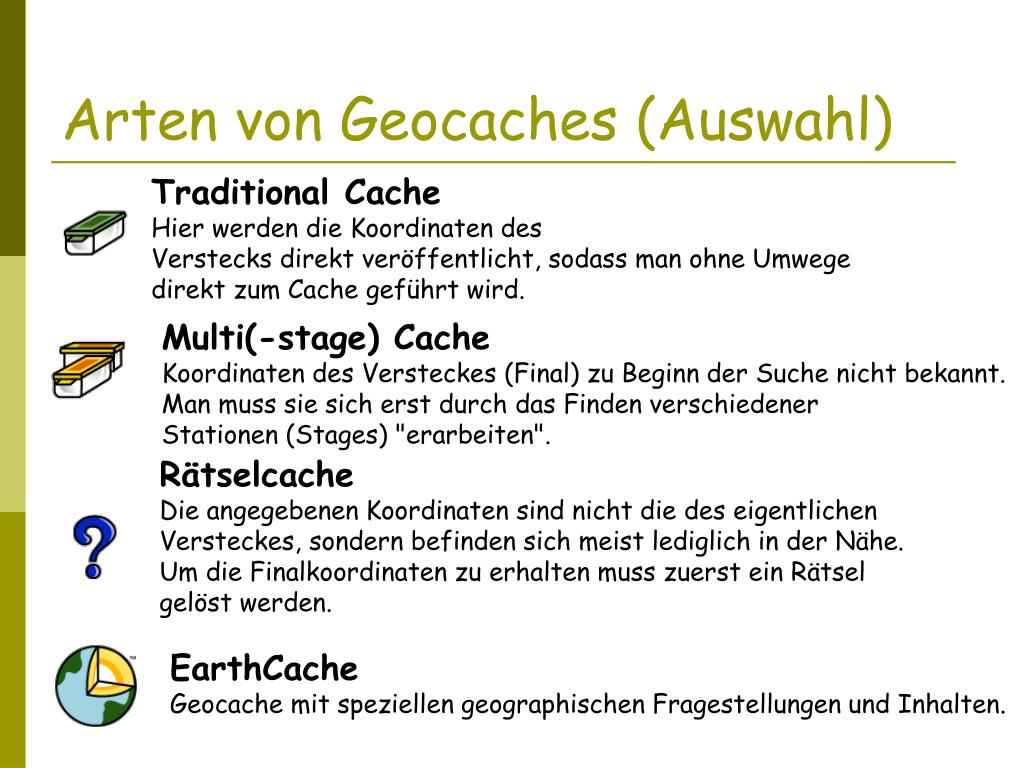 Arten von Geocaches (Auswahl)

Traditional Cache
Hier werden die Koordinaten des Verstecks direkt veröffentlicht, sodass man ohne Umwege direkt zum Cache geführt wird.

Multi(-stage) Cache
Koordinaten des Versteckes (Final) zu Beginn der Suche nicht bekannt. Man muss sie sich erst durch das Finden verschiedener Stationen (Stages) "erarbeiten".

Rätselcache
Die angegebenen Koordinaten sind nicht die des eigentlichen Versteckes, sondern befinden sich meist lediglich in der Nähe. Um die Finalkoordinaten zu erhalten muss zuerst ein Rätsel gelöst werden.

EarthCache
Geocache mit speziellen geographischen Fragestellungen und Inhalten.